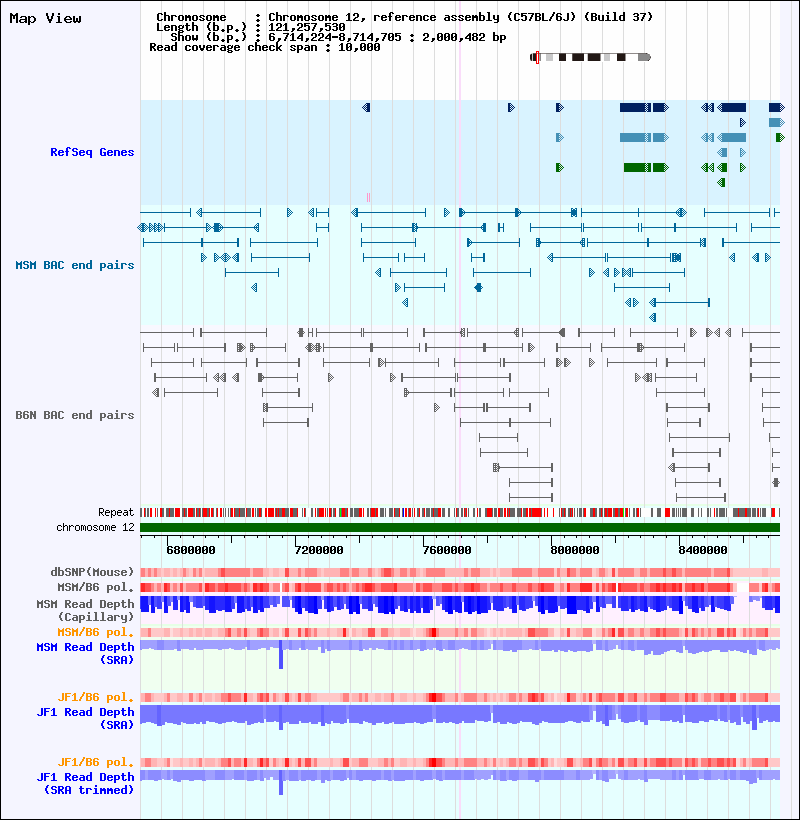 Map View

Chromosome : Chromosome 12, reference assembly (C57BL/6J) (Build 37)
Length (b.p.) : 121,257,530
Show (b.p.) : 6,714,224-8,714,705 : 2,000,482 bp
Read coverage check span : 10,000

RefSeq Genes

MSM BAC end pairs

B6N BAC end pairs

Repeat
chromosome 12

6800000 7200000 7600000 8000000 8400000

dbSNP(Mouse)
MSM/B6 pol.
MSM Read Depth (Capillary)
MSM/B6 pol.
MSM Read Depth (SRA)

JF1/B6 pol.
JF1 Read Depth (SRA)

JF1/B6 pol.
JF1 Read Depth (SRA trimmed)